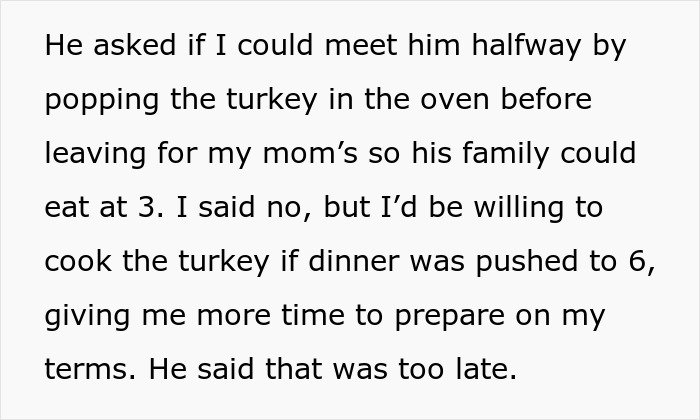 He asked if I could meet him halfway by popping the turkey in the oven before leaving for my mom’s so his family could eat at 3. I said no, but I’d be willing to cook the turkey if dinner was pushed to 6, giving me more time to prepare on my terms. He said that was too late.